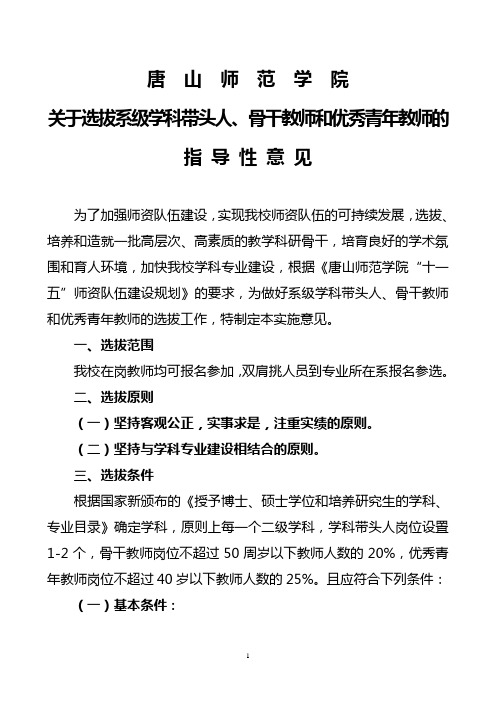 唐 山 师 范 学 院

关于选拔系级学科带头人、骨干教师和优秀青年教师的

指 导 性 意 见

为了加强师资队伍建设，实现我校师资队伍的可持续发展，选拔、培养和造就一批高层次、高素质的教学科研骨干，培育良好的学术氛围和育人环境，加快我校学科专业建设，根据《唐山师范学院“十一五”师资队伍建设规划》的要求，为做好系级学科带头人、骨干教师和优秀青年教师的选拔工作，特制定本实施意见。

一、选拔范围

我校在岗教师均可报名参加，双肩挑人员到专业所在系报名参选。

二、选拔原则

（一）坚持客观公正，实事求是，注重实绩的原则。

（二）坚持与学科专业建设相结合的原则。

三、选拔条件

根据国家新颁布的《授予博士、硕士学位和培养研究生的学科、专业目录》确定学科，原则上每一个二级学科，学科带头人岗位设置1-2个，骨干教师岗位不超过50周岁以下教师人数的20%，优秀青年教师岗位不超过40岁以下教师人数的25%。且应符合下列条件：

（一）基本条件：

1